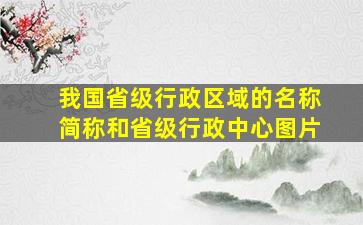 我国省级行政区域的名称简称和省级行政中心图片